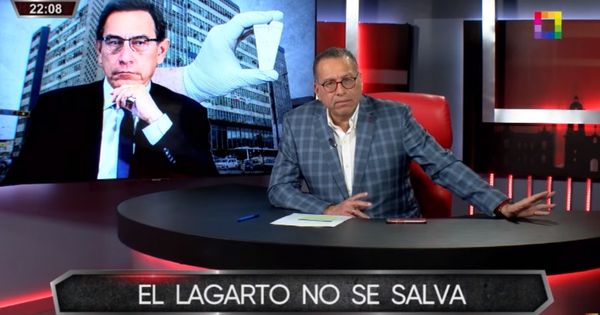 22:08

EL LAGARTO NO SE SALVA